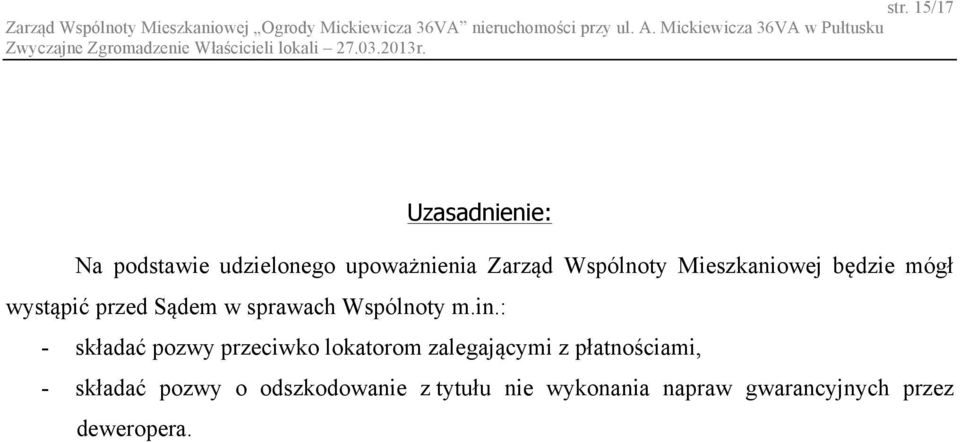 str. 15/17

Zarząd Wspólnoty Mieszkaniowej „Ogrody Mickiewicza 36VA” nieruchomości przy ul. A. Mickiewicza 36VA w Pułtusku
Zwyczajne Zgromadzenie Właścicieli lokali – 27.03.2013r.

Uzasadnienie:

Na podstawie udzielonego upoważnienia Zarząd Wspólnoty Mieszkaniowej będzie mógł wystąpić przed Sądem w sprawach Wspólnoty m.in.:

- składać pozwy przeciwko lokatorom zalegającymi z płatnościami,
- składać pozwy o odszkodowanie z tytułu nie wykonania napraw gwarancyjnych przez deweropera.